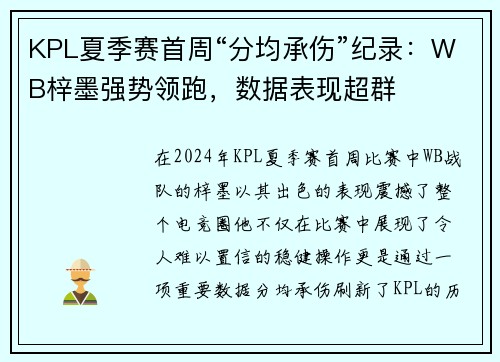 KPL夏季赛首周“分均承伤”纪录：WB梓墨强势领跑，数据表现超群

在2024年KPL夏季赛首周比赛中WB战队的梓墨以其出色的表现震撼了整个电竞圈他不仅在比赛中展现了令人难以置信的稳健操作更是通过一项重要数据分均承伤刷新了KPL的历